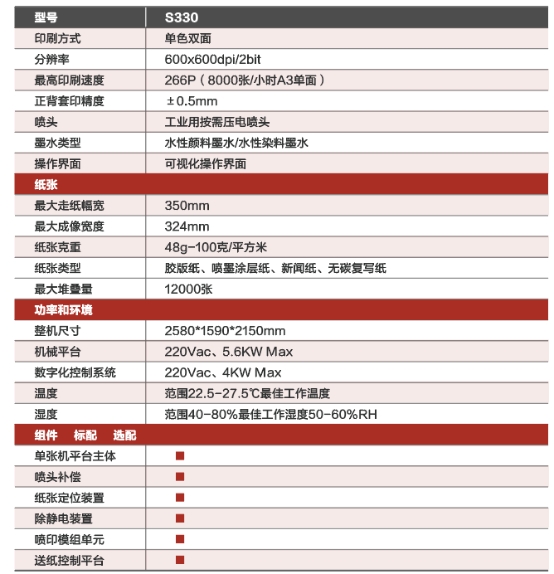 | 型号 | S330 |
|---|---|
| 印刷方式 | 单色双面 |
| 分辨率 | 600x600dpi/2bit |
| 最高印刷速度 | 266P（8000张/小时A3单面） |
| 正背套印精度 | ±0.5mm |
| 喷头 | 工业用按需压电喷头 |
| 墨水类型 | 水性颜料墨水/水性染料墨水 |
| 操作界面 | 可视化操作界面 |
| 纸张 | |
| 最大走纸幅宽 | 350mm |
| 最大成像宽度 | 324mm |
| 纸张克重 | 48g-100克/平方米 |
| 纸张类型 | 胶版纸、喷墨涂层纸、新闻纸、无碳复写纸 |
| 最大堆叠量 | 12000张 |
| 功率和环境 | |
| 整机尺寸 | 2580*1590*2150mm |
| 机械平台 | 220Vac、5.6KW Max |
| 数字化控制系统 | 220Vac、4KW Max |
| 温度 | 范围22.5-27.5℃最佳工作温度 |
| 湿度 | 范围40-80%最佳工作湿度50-60%RH |
| 组件　标配　选配 | |
| 单张机平台主体 | ■ |
| 喷头补偿 | ■ |
| 纸张定位装置 | ■ |
| 除静电装置 | ■ |
| 喷印模组单元 | ■ |
| 送纸控制平台 | ■ |